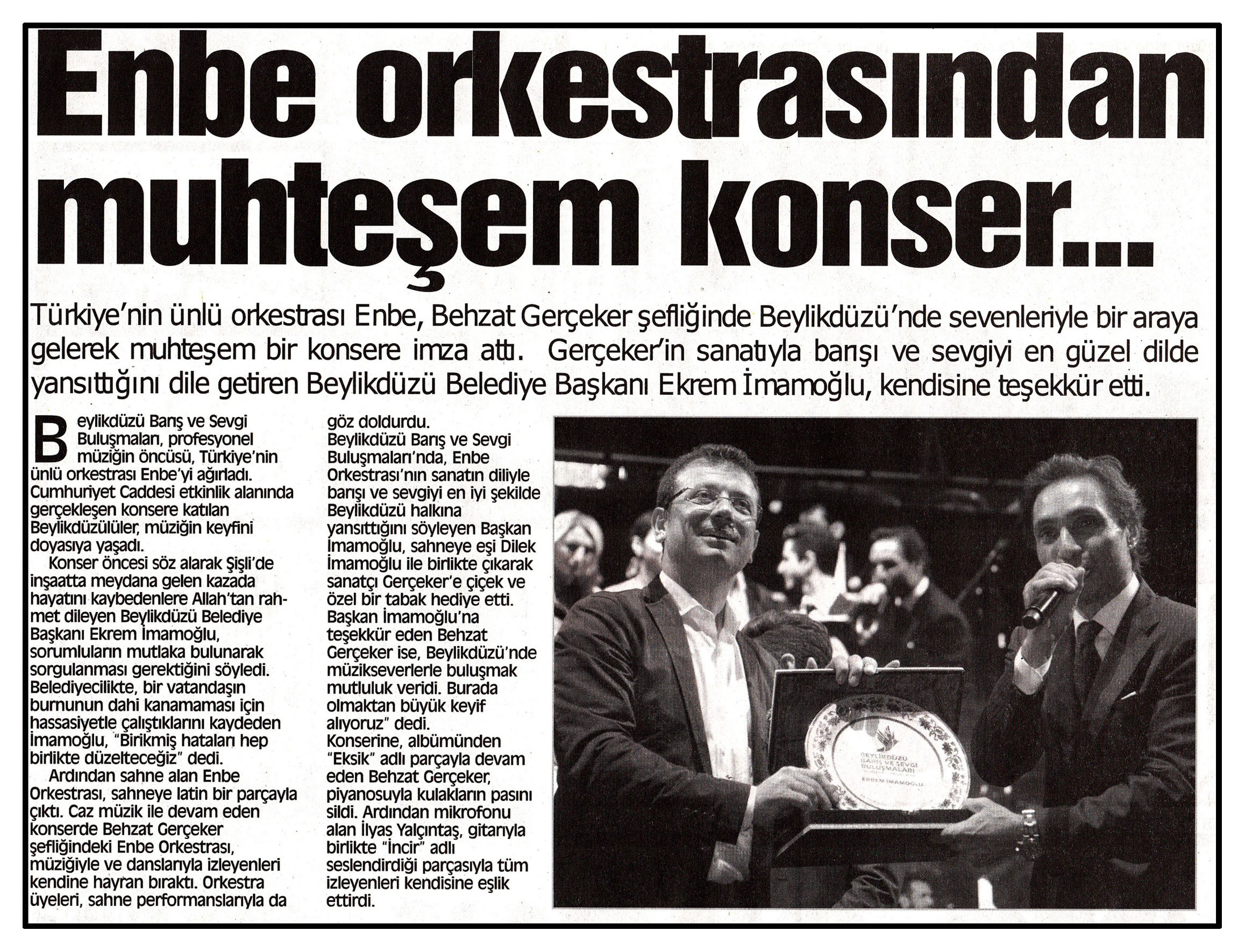 Enbe orkestrasından muhteşem konser...

Türkiye'nin ünlü orkestrası Enbe, Behzat Gerçeker şefliğinde Beylikdüzü'nde sevenleriyle bir araya gelerek muhteşem bir konsere imza attı. Gerçeker'in sanatıyla barışı ve sevgiyi en güzel dilde yansıttığını dile getiren Beylikdüzü Belediye Başkanı Ekrem İmamoğlu, kendisine teşekkür etti.

Beylikdüzü Barış ve Sevgi Buluşmaları, profesyonel müziğin öncüsü, Türkiye'nin ünlü orkestrası Enbe'yi ağırladı. Cumhuriyet Caddesi etkinlik alanında gerçekleşen konsere katılan Beylikdüzülüler, müziğin keyfini doyasıya yaşadı.

Konser öncesi söz alarak Şişli'de inşaatta meydana gelen kazada hayatını kaybedenlere Allah'tan rahmet dileyen Beylikdüzü Belediye Başkanı Ekrem İmamoğlu, sorumluların mutlaka bulunarak sorgulanması gerektiğini söyledi. Belediyecilikte, bir vatandaşın burnunun dahi kanamaması için hassasiyetle çalıştıklarını kaydeden İmamoğlu, "Birikmiş hataları hep birlikte düzelteceğiz" dedi.

Ardından sahne alan Enbe Orkestrası, sahneye latin bir parçayla çıktı. Caz müzik ile devam eden konserde Behzat Gerçeker şefliğindeki Enbe Orkestrası, müziğiyle ve danslarıyla izleyenleri kendine hayran bıraktı. Orkestra üyeleri, sahne performanslarıyla da göz doldurdu.

Beylikdüzü Barış ve Sevgi Buluşmaları'nda, Enbe Orkestrası'nın sanatın diliyle barışı ve sevgiyi en iyi şekilde Beylikdüzü halkına yansıttığını söyleyen Başkan İmamoğlu, sahneye eşi Dilek İmamoğlu ile birlikte çıkarak sanatçı Gerçeker'e çiçek ve özel bir tabak hediye etti.

Başkan İmamoğlu'na teşekkür eden Behzat Gerçeker ise, Beylikdüzü'nde müzikseverlerle buluşmak mutluluk veridi. Burada olmaktan büyük keyif alıyoruz" dedi.

Konserine, albümünden "Eksik" adlı parçayla devam eden Behzat Gerçeker, piyanosuyla kulakların pasını sildi. Ardından mikrofonu alan İlyas Yalçıntaş, gitarıyla birlikte "İncir" adlı seslendirdiği parçasıyla tüm izleyenleri kendisine eşlik ettirdi.

BEYLİKDÜZÜ BARIŞ VE SEVGİ BULUŞMALARI
EKREM İMAMOĞLU